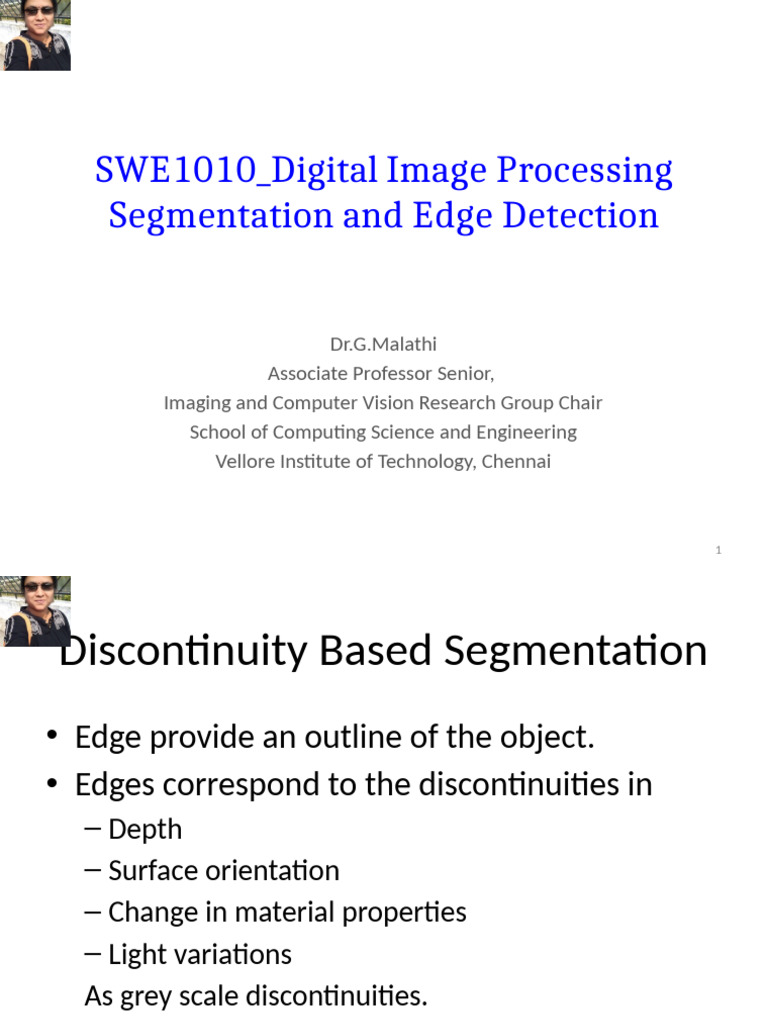 SWE1010_Digital Image Processing
Segmentation and Edge Detection

Dr.G.Malathi
Associate Professor Senior,
Imaging and Computer Vision Research Group Chair
School of Computing Science and Engineering
Vellore Institute of Technology, Chennai

1

Discontinuity Based Segmentation

• Edge provide an outline of the object.
• Edges correspond to the discontinuities in
– Depth
– Surface orientation
– Change in material properties
– Light variations
As grey scale discontinuities.